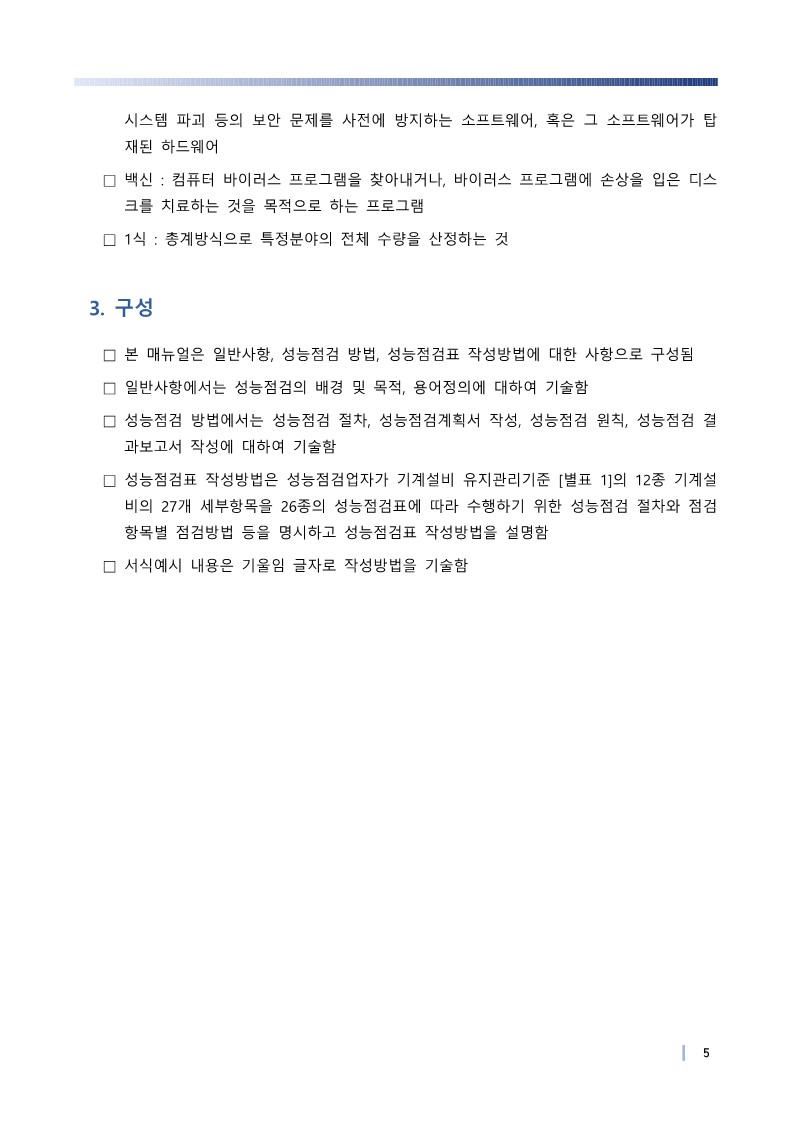 시스템 파괴 등의 보안 문제를 사전에 방지하는 소프트웨어, 혹은 그 소프트웨어가 탑재된 하드웨어

□ 백신 : 컴퓨터 바이러스 프로그램을 찾아내거나, 바이러스 프로그램에 손상을 입은 디스크를 치료하는 것을 목적으로 하는 프로그램

□ 1식 : 총계방식으로 특정분야의 전체 수량을 산정하는 것

3. 구성

□ 본 매뉴얼은 일반사항, 성능점검 방법, 성능점검표 작성방법에 대한 사항으로 구성됨

□ 일반사항에서는 성능점검의 배경 및 목적, 용어정의에 대하여 기술함

□ 성능점검 방법에서는 성능점검 절차, 성능점검계획서 작성, 성능점검 원칙, 성능점검 결과보고서 작성에 대하여 기술함

□ 성능점검표 작성방법은 성능점검업자가 기계설비 유지관리기준 [별표 1]의 12종 기계설비의 27개 세부항목을 26종의 성능점검표에 따라 수행하기 위한 성능점검 절차와 점검항목별 점검방법 등을 명시하고 성능점검표 작성방법을 설명함

□ 서식예시 내용은 기울임 글자로 작성방법을 기술함

5